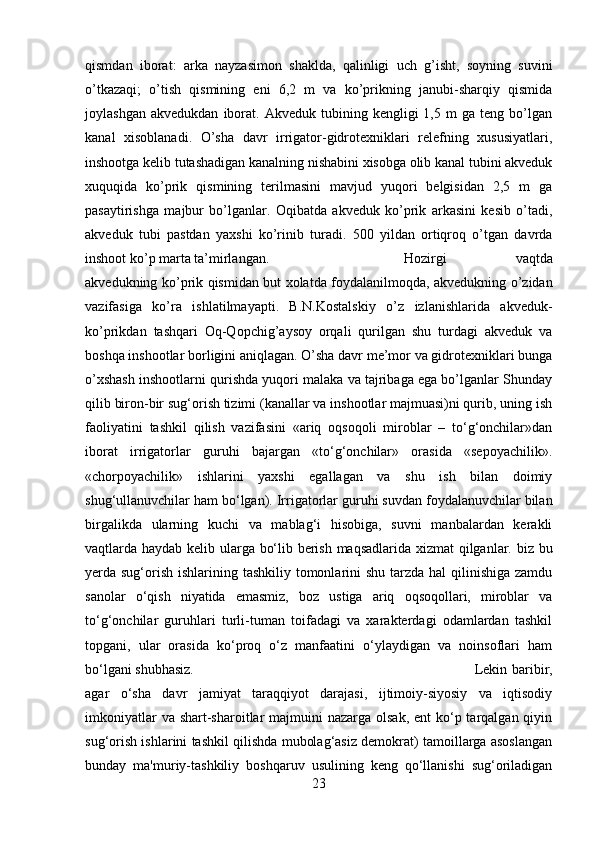 qismdan iborat: arka nayzasimon shaklda, qalinligi uch g’isht, soyning suvini o’tkazaqi; o’tish qismining eni 6,2 m va ko’prikning janubi-sharqiy qismida joylashgan akvedukdan iborat. Akveduk tubining kengligi 1,5 m ga teng bo’lgan kanal xisoblanadi. O’sha davr irrigator-gidrotexniklari relefning xususiyatlari, inshootga kelib tutashadigan kanalning nishabini xisobga olib kanal tubini akveduk xuquqida ko’prik qismining terilmasini mavjud yuqori belgisidan 2,5 m ga pasaytirishga majbur bo’lganlar. Oqibatda akveduk ko’prik arkasini kesib o’tadi, akveduk tubi pastdan yaxshi ko’rinib turadi. 500 yildan ortiqroq o’tgan davrda inshoot ko’p marta ta’mirlangan. Hozirgi vaqtda akvedukning ko’prik qismidan but xolatda foydalanilmoqda, akvedukning o’zidan vazifasiga ko’ra ishlatilmayapti. B.N.Kostalskiy o’z izlanishlarida akveduk-ko’prikdan tashqari Oq-Qopchig’aysoy orqali qurilgan shu turdagi akveduk va boshqa inshootlar borligini aniqlagan. O’sha davr me’mor va gidrotexniklari bunga o’xshash inshootlarni qurishda yuqori malaka va tajribaga ega bo’lganlar Shunday qilib biron-bir sug‘orish tizimi (kanallar va inshootlar majmuasi)ni qurib, uning ish faoliyatini tashkil qilish vazifasini «ariq oqsoqoli miroblar – to‘g‘onchilar»dan iborat irrigatorlar guruhi bajargan «to‘g‘onchilar» orasida «sepoyachilik». «chorpoyachilik» ishlarini yaxshi egallagan va shu ish bilan doimiy shug‘ullanuvchilar ham bo‘lgan). Irrigatorlar guruhi suvdan foydalanuvchilar bilan birgalikda ularning kuchi va mablag‘i hisobiga, suvni manbalardan kerakli vaqtlarda haydab kelib ularga bo‘lib berish maqsadlarida xizmat qilganlar. biz bu yerda sug‘orish ishlarining tashkiliy tomonlarini shu tarzda hal qilinishiga zamdu sanolar o‘qish niyatida emasmiz, boz ustiga ariq oqsoqollari, miroblar va to‘g‘onchilar guruhlari turli-tuman toifadagi va xarakterdagi odamlardan tashkil topgani, ular orasida ko‘proq o‘z manfaatini o‘ylaydigan va noinsoflari ham bo‘lgani shubhasiz. Lekin baribir, agar o‘sha davr jamiyat taraqqiyot darajasi, ijtimoiy-siyosiy va iqtisodiy imkoniyatlar va shart-sharoitlar majmuini nazarga olsak, ent ko‘p tarqalgan qiyin sug‘orish ishlarini tashkil qilishda mubolag‘asiz demokrat) tamoillarga asoslangan bunday ma'muriy-tashkiliy boshqaruv usulining keng qo‘llanishi sug‘oriladigan
23